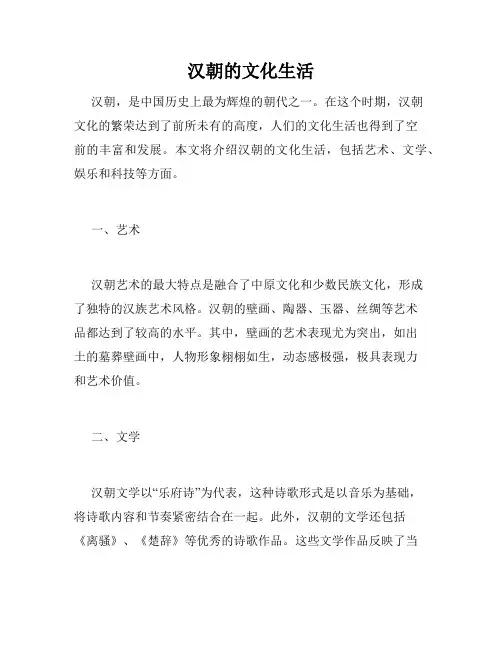 汉朝的文化生活

汉朝，是中国历史上最为辉煌的朝代之一。在这个时期，汉朝文化的繁荣达到了前所未有的高度，人们的文化生活也得到了空前的丰富和发展。本文将介绍汉朝的文化生活，包括艺术、文学、娱乐和科技等方面。

一、艺术

汉朝艺术的最大特点是融合了中原文化和少数民族文化，形成了独特的汉族艺术风格。汉朝的壁画、陶器、玉器、丝绸等艺术品都达到了较高的水平。其中，壁画的艺术表现尤为突出，如出土的墓葬壁画中，人物形象栩栩如生，动态感极强，极具表现力和艺术价值。

二、文学

汉朝文学以“乐府诗”为代表，这种诗歌形式是以音乐为基础，将诗歌内容和节奏紧密结合在一起。此外，汉朝的文学还包括《离骚》、《楚辞》等优秀的诗歌作品。这些文学作品反映了当